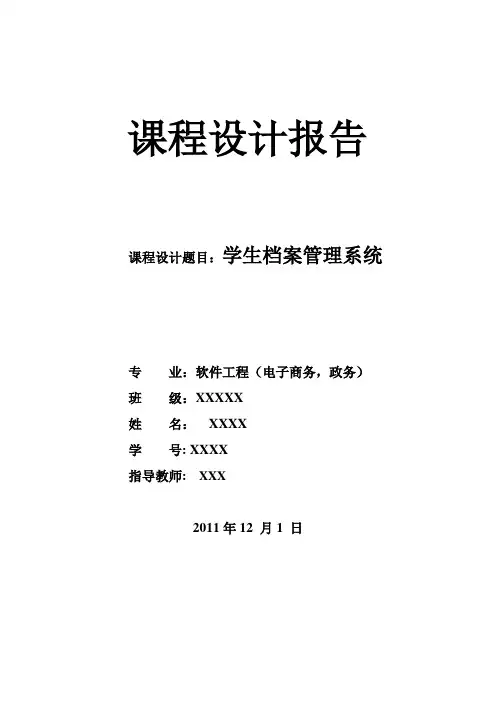 课程设计报告

课程设计题目：学生档案管理系统

专　　业：软件工程（电子商务，政务）
班　　级：XXXXX
姓　　名：　XXXX
学　　号: XXXX
指导教师:　XXX

2011 年 12 月 1 日